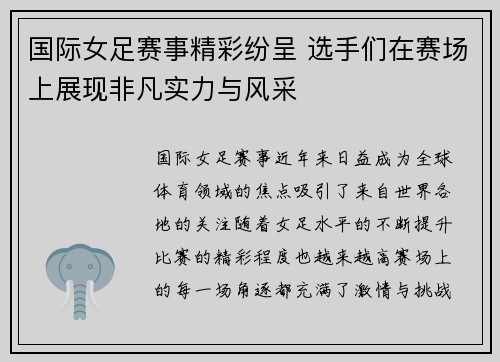 国际女足赛事精彩纷呈 选手们在赛场上展现非凡实力与风采

国际女足赛事近年来日益成为全球体育领域的焦点吸引了来自世界各地的关注随着女足水平的不断提升比赛的精彩程度也越来越高赛场上的每一场角逐都充满了激情与挑战